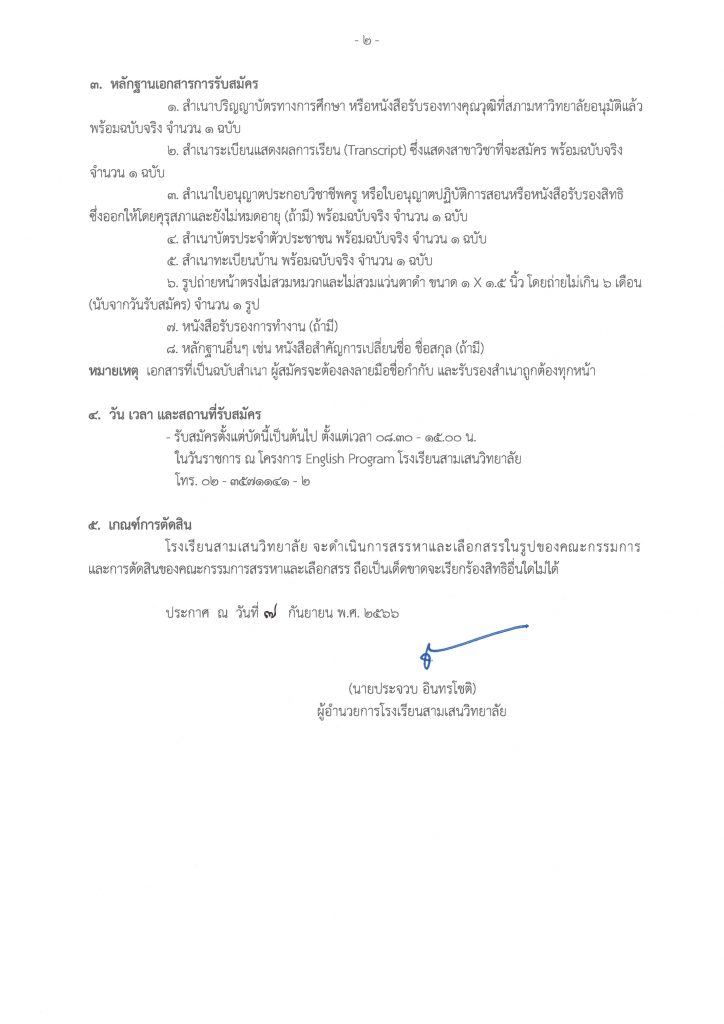 - ๒ -

๓. หลักฐานเอกสารการรับสมัคร

๑. สำเนาปริญญาบัตรทางการศึกษา หรือหนังสือรับรองทางคุณวุฒิที่สภามหาวิทยาลัยอนุมัติแล้ว พร้อมฉบับจริง จำนวน ๑ ฉบับ

๒. สำเนาระเบียนแสดงผลการเรียน (Transcript) ซึ่งแสดงสาขาวิชาที่จะสมัคร พร้อมฉบับจริง จำนวน ๑ ฉบับ

๓. สำเนาใบอนุญาตประกอบวิชาชีพครู หรือใบอนุญาตปฏิบัติการสอนหรือหนังสือรับรองสิทธิ ซึ่งออกให้โดยคุรุสภาและยังไม่หมดอายุ (ถ้ามี) พร้อมฉบับจริง จำนวน ๑ ฉบับ

๔. สำเนาบัตรประจำตัวประชาชน พร้อมฉบับจริง จำนวน ๑ ฉบับ

๕. สำเนาทะเบียนบ้าน พร้อมฉบับจริง จำนวน ๑ ฉบับ

๖. รูปถ่ายหน้าตรงไม่สวมหมวกและไม่สวมแว่นตาดำ ขนาด ๑ X ๑.๕ นิ้ว โดยถ่ายไม่เกิน ๖ เดือน (นับจากวันรับสมัคร) จำนวน ๑ รูป

๗. หนังสือรับรองการทำงาน (ถ้ามี)

๘. หลักฐานอื่นๆ เช่น หนังสือสำคัญการเปลี่ยนชื่อ ชื่อสกุล (ถ้ามี)

หมายเหตุ เอกสารที่เป็นฉบับสำเนา ผู้สมัครจะต้องลงลายมือชื่อกำกับ และรับรองสำเนาถูกต้องทุกหน้า

๔. วัน เวลา และสถานที่รับสมัคร

- รับสมัครตั้งแต่บัดนี้เป็นต้นไป ตั้งแต่เวลา ๐๘.๓๐ - ๑๕.๐๐ น.
ในวันราชการ ณ โครงการ English Program โรงเรียนสามเสนวิทยาลัย
โทร. ๐๒ - ๓๕๗๑๑๔๑ - ๒

๕. เกณฑ์การตัดสิน

โรงเรียนสามเสนวิทยาลัย จะดำเนินการสรรหาและเลือกสรรในรูปของคณะกรรมการ และการตัดสินของคณะกรรมการสรรหาและเลือกสรร ถือเป็นเด็ดขาดจะเรียกร้องสิทธิอื่นใดไม่ได้

ประกาศ ณ วันที่ ๗ กันยายน พ.ศ. ๒๕๖๖

(นายประจวบ อินทรโชติ)
ผู้อำนวยการโรงเรียนสามเสนวิทยาลัย